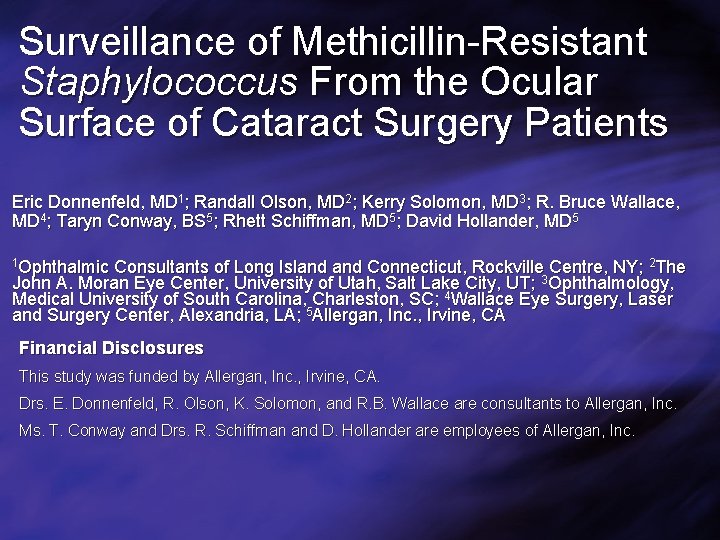 Surveillance of Methicillin-Resistant Staphylococcus From the Ocular Surface of Cataract Surgery Patients

Eric Donnenfeld, MD$^1$; Randall Olson, MD$^2$; Kerry Solomon, MD$^3$; R. Bruce Wallace, MD$^4$; Taryn Conway, BS$^5$; Rhett Schiffman, MD$^5$; David Hollander, MD$^5$

$^1$Ophthalmic Consultants of Long Island and Connecticut, Rockville Centre, NY; $^2$The John A. Moran Eye Center, University of Utah, Salt Lake City, UT; $^3$Ophthalmology, Medical University of South Carolina, Charleston, SC; $^4$Wallace Eye Surgery, Laser and Surgery Center, Alexandria, LA; $^5$Allergan, Inc., Irvine, CA

Financial Disclosures

This study was funded by Allergan, Inc., Irvine, CA.

Drs. E. Donnenfeld, R. Olson, K. Solomon, and R.B. Wallace are consultants to Allergan, Inc.

Ms. T. Conway and Drs. R. Schiffman and D. Hollander are employees of Allergan, Inc.